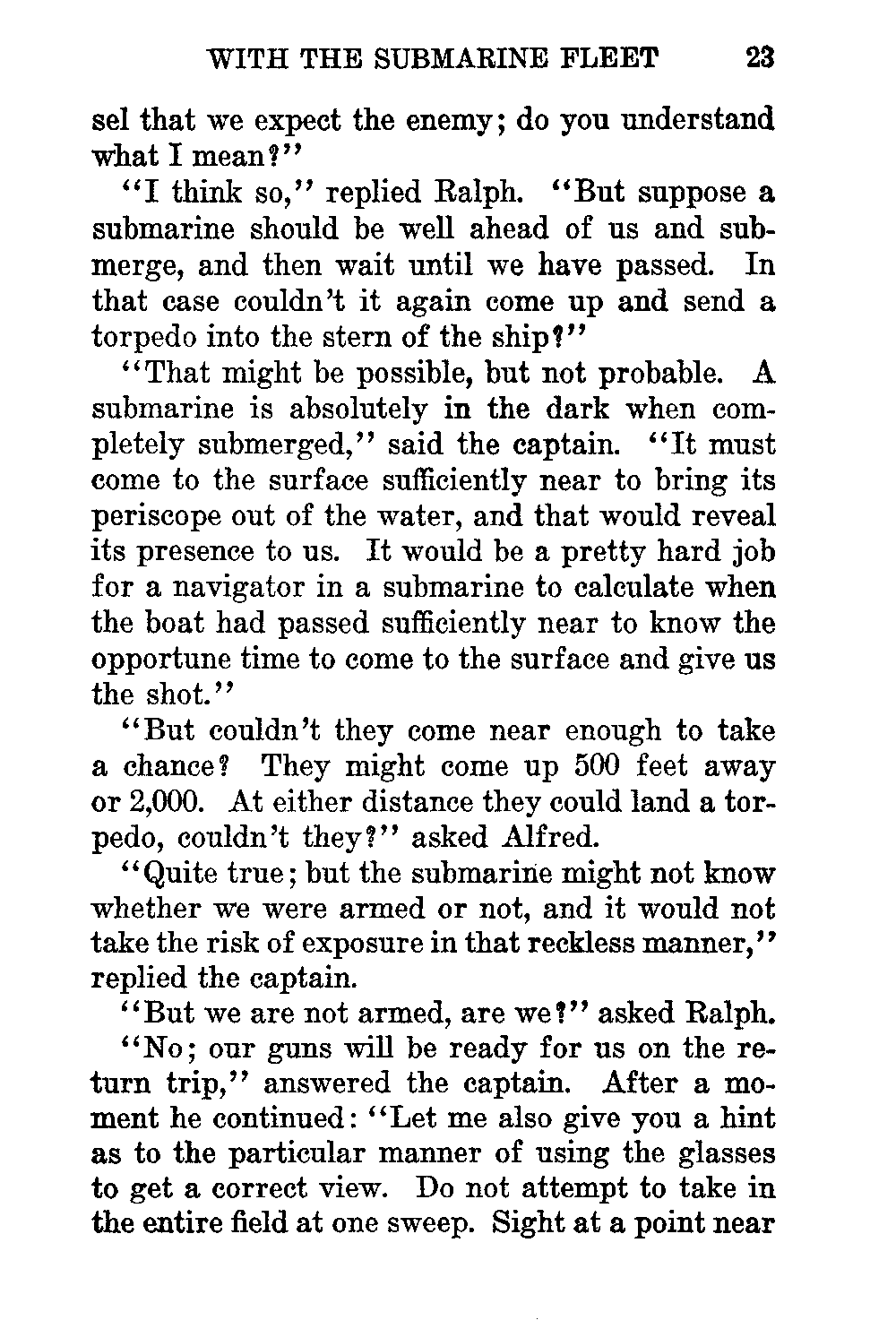 WITH THE SUBMARINE FLEET 23

sel that we expect the enemy; do you understand what I mean?"

"I think so," replied Ralph. "But suppose a submarine should be well ahead of us and submerge, and then wait until we have passed. In that case couldn't it again come up and send a torpedo into the stern of the ship?"

"That might be possible, but not probable. A submarine is absolutely in the dark when completely submerged," said the captain. "It must come to the surface sufficiently near to bring its periscope out of the water, and that would reveal its presence to us. It would be a pretty hard job for a navigator in a submarine to calculate when the boat had passed sufficiently near to know the opportune time to come to the surface and give us the shot."

"But couldn't they come near enough to take a chance? They might come up 500 feet away or 2,000. At either distance they could land a torpedo, couldn't they?" asked Alfred.

"Quite true; but the submarine might not know whether we were armed or not, and it would not take the risk of exposure in that reckless manner," replied the captain.

"But we are not armed, are we?" asked Ralph.

"No; our guns will be ready for us on the return trip," answered the captain. After a moment he continued: "Let me also give you a hint as to the particular manner of using the glasses to get a correct view. Do not attempt to take in the entire field at one sweep. Sight at a point near